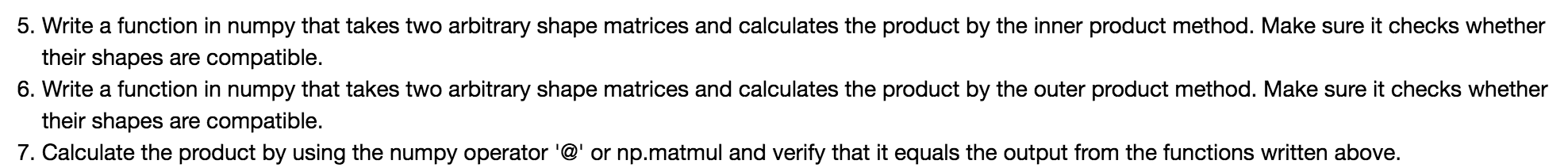 5. Write a function in numpy that takes two arbitrary shape matrices and calculates the product by the inner product method. Make sure it checks whether their shapes are compatible.
6. Write a function in numpy that takes two arbitrary shape matrices and calculates the product by the outer product method. Make sure it checks whether their shapes are compatible.
7. Calculate the product by using the numpy operator '@' or np.matmul and verify that it equals the output from the functions written above.